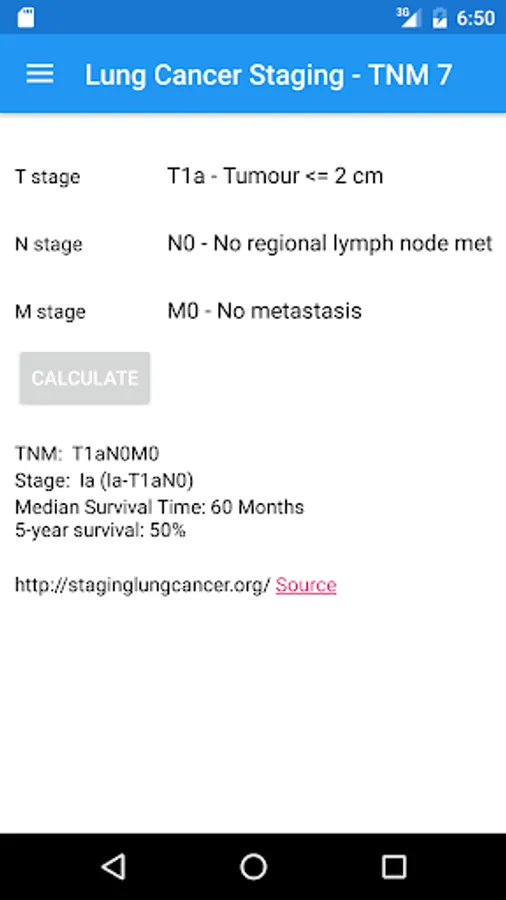 3G 6:50

Lung Cancer Staging - TNM 7

T stage T1a - Tumour <= 2 cm

N stage N0 - No regional lymph node met

M stage M0 - No metastasis

CALCULATE

TNM: T1aN0M0
Stage: Ia (Ia-T1aN0)
Median Survival Time: 60 Months
5-year survival: 50%

http://staginglungcancer.org/ Source